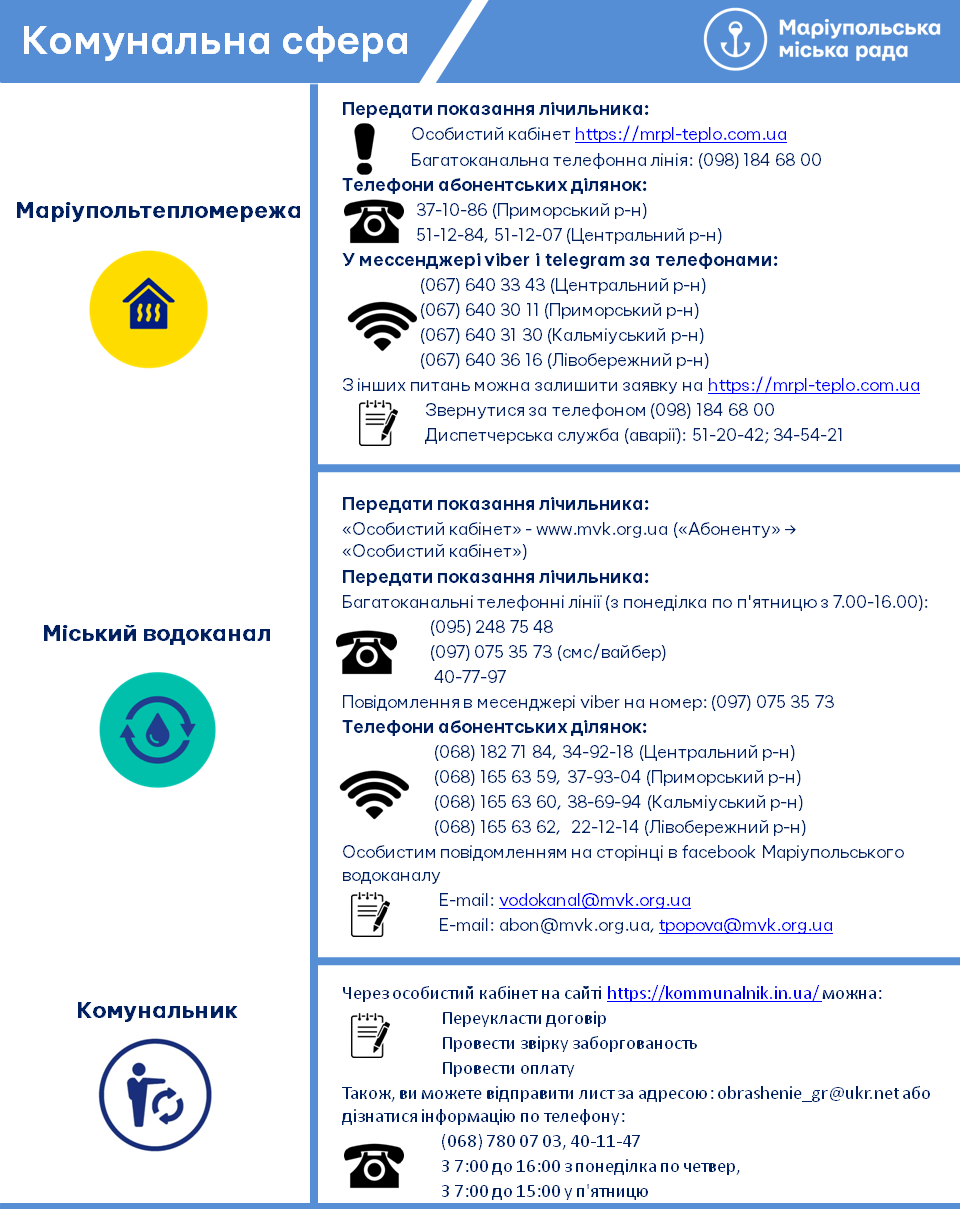 Комунальна сфера

Маріупольська міська рада

Маріупольтепломережа

Передати показання лічильника:
Особистий кабінет https://mrpl-teplo.com.ua
Багатоканальна телефонна лінія: (098) 184 68 00
Телефони абонентських ділянок:
37-10-86 (Приморський р-н)
51-12-84, 51-12-07 (Центральний р-н)
У мессенджері viber і telegram за телефонами:
(067) 640 33 43 (Центральний р-н)
(067) 640 30 11 (Приморський р-н)
(067) 640 31 30 (Кальміуський р-н)
(067) 640 36 16 (Лівобережний р-н)
З інших питань можна залишити заявку на https://mrpl-teplo.com.ua
Звернутися за телефоном (098) 184 68 00
Диспетчерська служба (аварії): 51-20-42; 34-54-21

Міський водоканал

Передати показання лічильника:
«Особистий кабінет» - www.mvk.org.ua («Абоненту» → «Особистий кабінет»)
Передати показання лічильника:
Багатоканальні телефонні лінії (з понеділка по п'ятницю з 7.00-16.00):
(095) 248 75 48
(097) 075 35 73 (смс/вайбер)
40-77-97
Повідомлення в месенджері viber на номер: (097) 075 35 73
Телефони абонентських ділянок:
(068) 182 71 84, 34-92-18 (Центральний р-н)
(068) 165 63 59, 37-93-04 (Приморський р-н)
(068) 165 63 60, 38-69-94 (Кальміуський р-н)
(068) 165 63 62, 22-12-14 (Лівобережний р-н)
Особистим повідомленням на сторінці в facebook Маріупольського водоканалу
E-mail: vodokanal@mvk.org.ua
E-mail: abon@mvk.org.ua, tpopova@mvk.org.ua

Комунальник

Через особистий кабінет на сайті https://kommunalnik.in.ua/ можна:
Переукласти договір
Провести звірку заборгованость
Провести оплату
Також, ви можете відправити лист за адресою: obrashenie_gr@ukr.net або дізнатися інформацію по телефону:
(068) 780 07 03, 40-11-47
З 7:00 до 16:00 з понеділка по четвер,
З 7:00 до 15:00 у п'ятницю